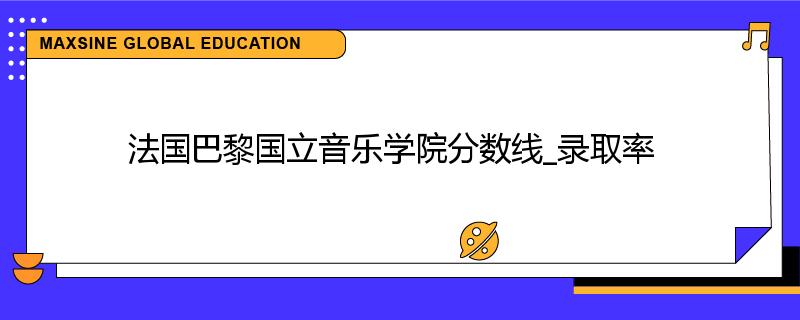 MAXSINE GLOBAL EDUCATION

法国巴黎国立音乐学院分数线_录取率